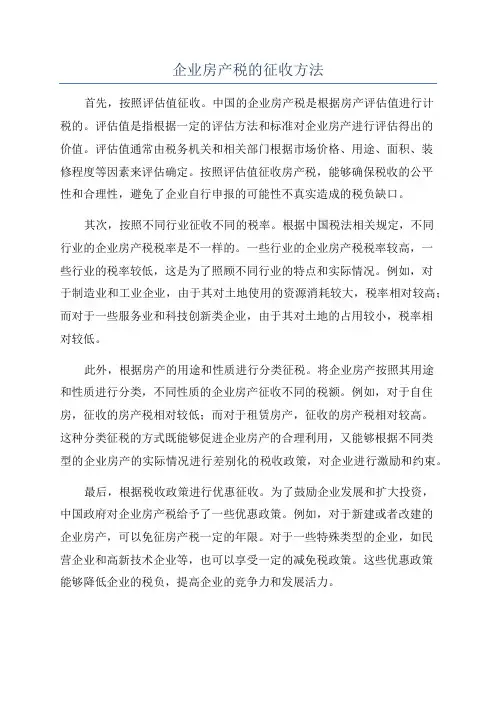 企业房产税的征收方法

首先，按照评估值征收。中国的企业房产税是根据房产评估值进行计税的。评估值是指根据一定的评估方法和标准对企业房产进行评估得出的价值。评估值通常由税务机关和相关部门根据市场价格、用途、面积、装修程度等因素来评估确定。按照评估值征收房产税，能够确保税收的公平性和合理性，避免了企业自行申报的可能性不真实造成的税负缺口。

其次，按照不同行业征收不同的税率。根据中国税法相关规定，不同行业的企业房产税税率是不一样的。一些行业的企业房产税税率较高，一些行业的税率较低，这是为了照顾不同行业的特点和实际情况。例如，对于制造业和工业企业，由于其对土地使用的资源消耗较大，税率相对较高；而对于一些服务业和科技创新类企业，由于其对土地的占用较小，税率相对较低。

此外，根据房产的用途和性质进行分类征税。将企业房产按照其用途和性质进行分类，不同性质的企业房产征收不同的税额。例如，对于自住房，征收的房产税相对较低；而对于租赁房产，征收的房产税相对较高。这种分类征税的方式既能够促进企业房产的合理利用，又能够根据不同类型的企业房产的实际情况进行差别化的税收政策，对企业进行激励和约束。

最后，根据税收政策进行优惠征收。为了鼓励企业发展和扩大投资，中国政府对企业房产税给予了一些优惠政策。例如，对于新建或者改建的企业房产，可以免征房产税一定的年限。对于一些特殊类型的企业，如民营企业和高新技术企业等，也可以享受一定的减免税政策。这些优惠政策能够降低企业的税负，提高企业的竞争力和发展活力。